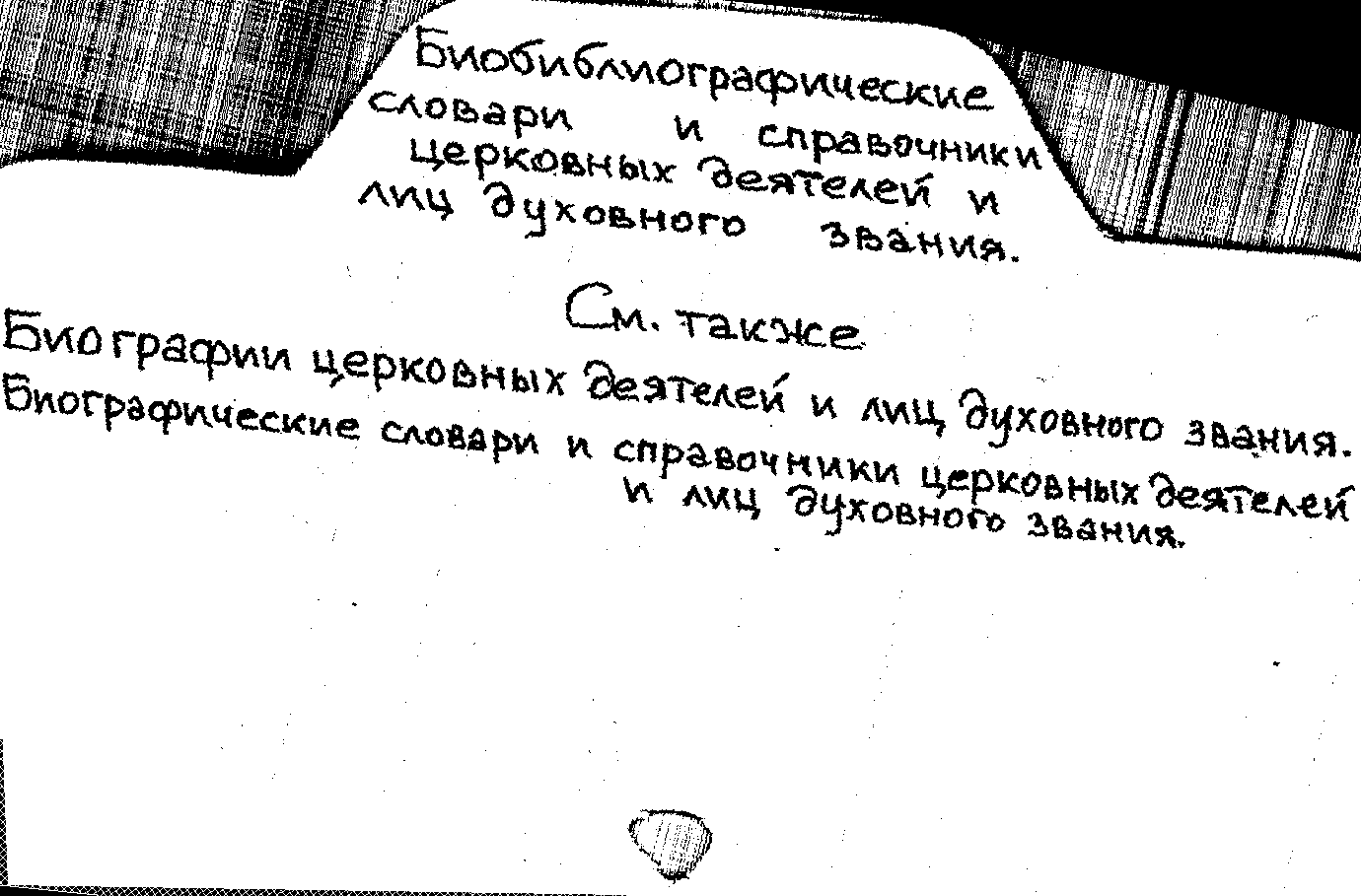 Биобиблиографические словари и справочники церковных деятелей и лиц духовного звания.

См. также

Биографии церковных деятелей и лиц духовного звания.

Биографические словари и справочники церковных деятелей и лиц духовного звания.